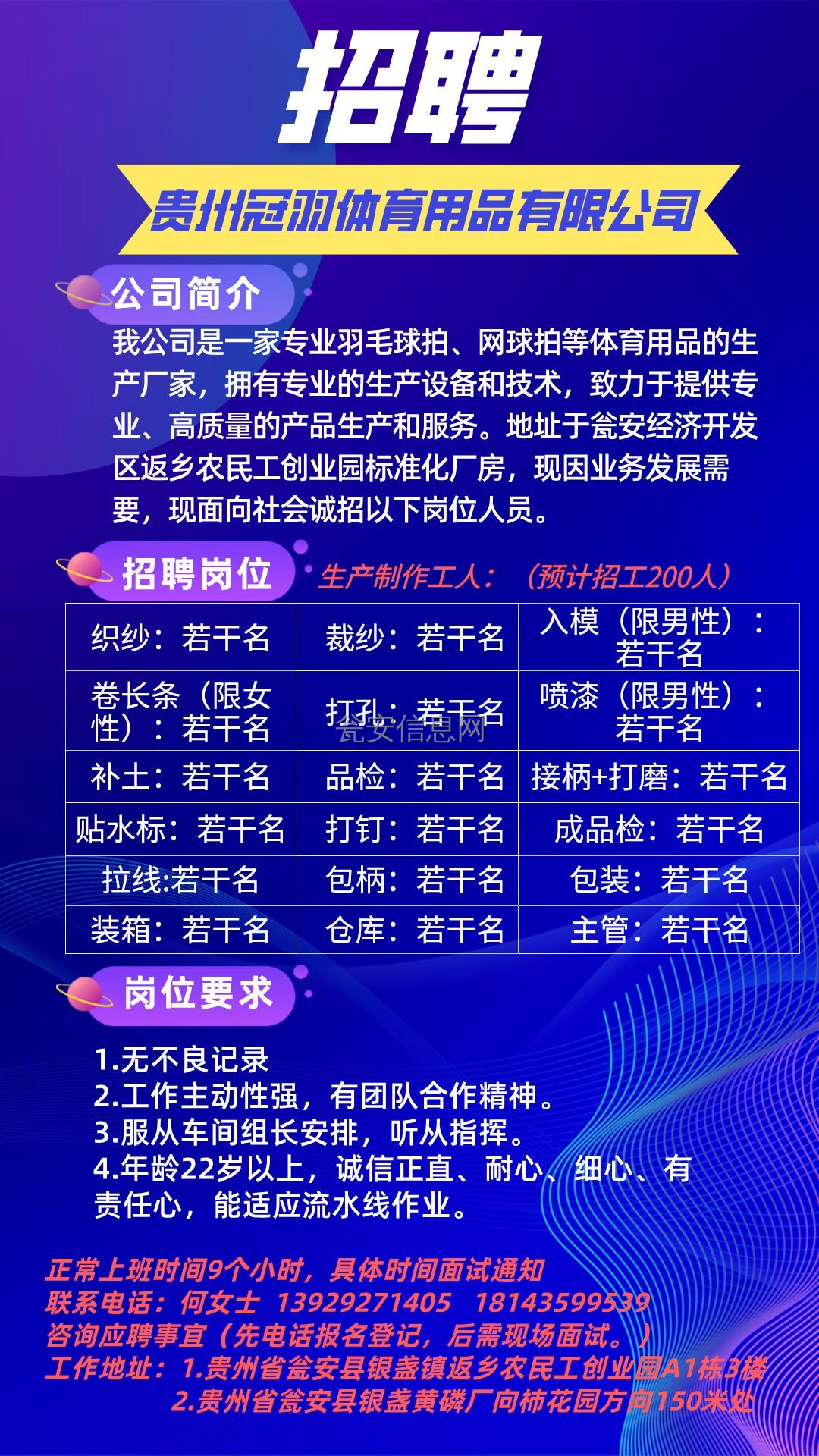 招聘

贵州冠羽体育用品有限公司

公司简介

我公司是一家专业羽毛球拍、网球拍等体育用品的生产厂家，拥有专业的生产设备和技术，致力于提供专业、高质量的产品生产和服务。地址于瓮安经济开发区返乡农民工创业园标准化厂房，现因业务发展需要，现面向社会诚招以下岗位人员。

招聘岗位

生产制作工人：（预计招工200人）

| 织纱：若干名 | 裁纱：若干名 | 入模（限男性）：若干名 |
|---|---|---|
| 卷长条（限女性）：若干名 | 打孔：若干名 | 喷漆（限男性）：若干名 |
| 补土：若干名 | 品检：若干名 | 接柄+打磨：若干名 |
| 贴水标：若干名 | 打钉：若干名 | 成品检：若干名 |
| 拉线:若干名 | 包柄：若干名 | 包装：若干名 |
| 装箱：若干名 | 仓库：若干名 | 主管：若干名 |

瓮安信息网

岗位要求

1.无不良记录
2.工作主动性强，有团队合作精神。
3.服从车间组长安排，听从指挥。
4.年龄22岁以上，诚信正直、耐心、细心、有责任心，能适应流水线作业。

正常上班时间9个小时，具体时间面试通知
联系电话：何女士 13929271405 18143599539
咨询应聘事宜（先电话报名登记，后需现场面试。）
工作地址：1.贵州省瓮安县银盏镇返乡农民工创业园A1栋3楼
2.贵州省瓮安县银盏黄磷厂向柿花园方向150米处